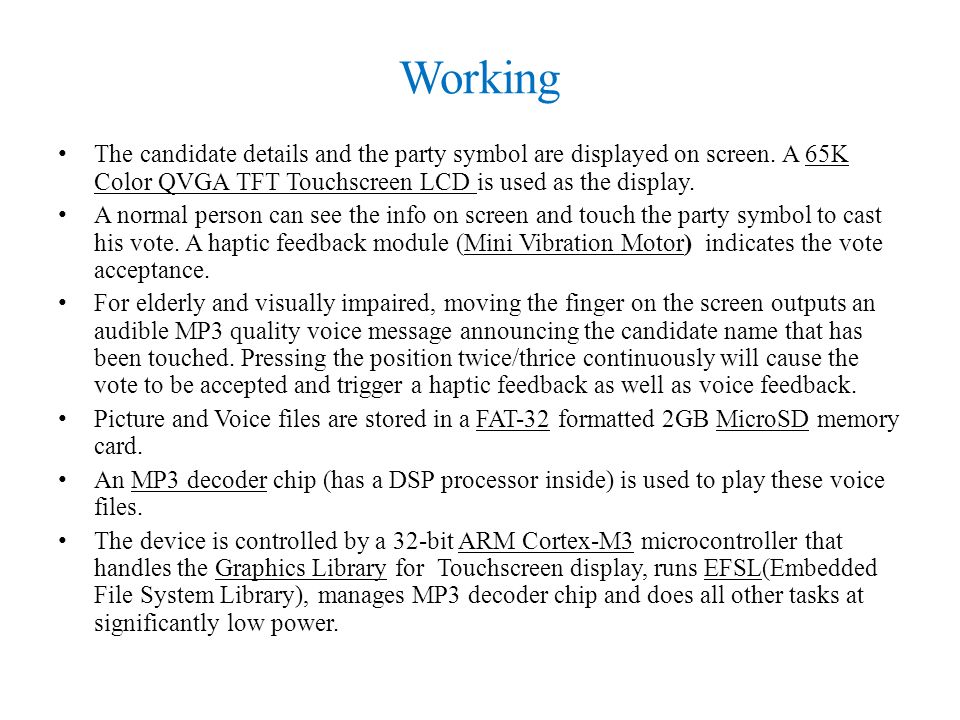 Working

• The candidate details and the party symbol are displayed on screen. A 65K Color QVGA TFT Touchscreen LCD is used as the display.

• A normal person can see the info on screen and touch the party symbol to cast his vote. A haptic feedback module (Mini Vibration Motor) indicates the vote acceptance.

• For elderly and visually impaired, moving the finger on the screen outputs an audible MP3 quality voice message announcing the candidate name that has been touched. Pressing the position twice/thrice continuously will cause the vote to be accepted and trigger a haptic feedback as well as voice feedback.

• Picture and Voice files are stored in a FAT-32 formatted 2GB MicroSD memory card.

• An MP3 decoder chip (has a DSP processor inside) is used to play these voice files.

• The device is controlled by a 32-bit ARM Cortex-M3 microcontroller that handles the Graphics Library for Touchscreen display, runs EFSL(Embedded File System Library), manages MP3 decoder chip and does all other tasks at significantly low power.